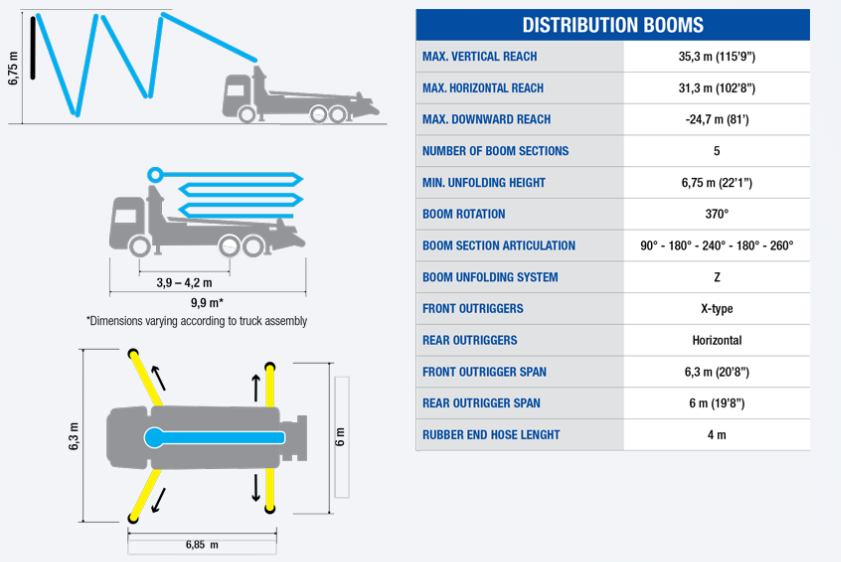 6,75 m

3,9 – 4,2 m
9,9 m*
*Dimensions varying according to truck assembly

6,3 m
6 m
6,85 m

| DISTRIBUTION BOOMS | |
|---|---|
| MAX. VERTICAL REACH | 35,3 m (115'9") |
| MAX. HORIZONTAL REACH | 31,3 m (102'8") |
| MAX. DOWNWARD REACH | -24,7 m (81') |
| NUMBER OF BOOM SECTIONS | 5 |
| MIN. UNFOLDING HEIGHT | 6,75 m (22'1") |
| BOOM ROTATION | 370° |
| BOOM SECTION ARTICULATION | 90° - 180° - 240° - 180° - 260° |
| BOOM UNFOLDING SYSTEM | Z |
| FRONT OUTRIGGERS | X-type |
| REAR OUTRIGGERS | Horizontal |
| FRONT OUTRIGGER SPAN | 6,3 m (20'8") |
| REAR OUTRIGGER SPAN | 6 m (19'8") |
| RUBBER END HOSE LENGHT | 4 m |